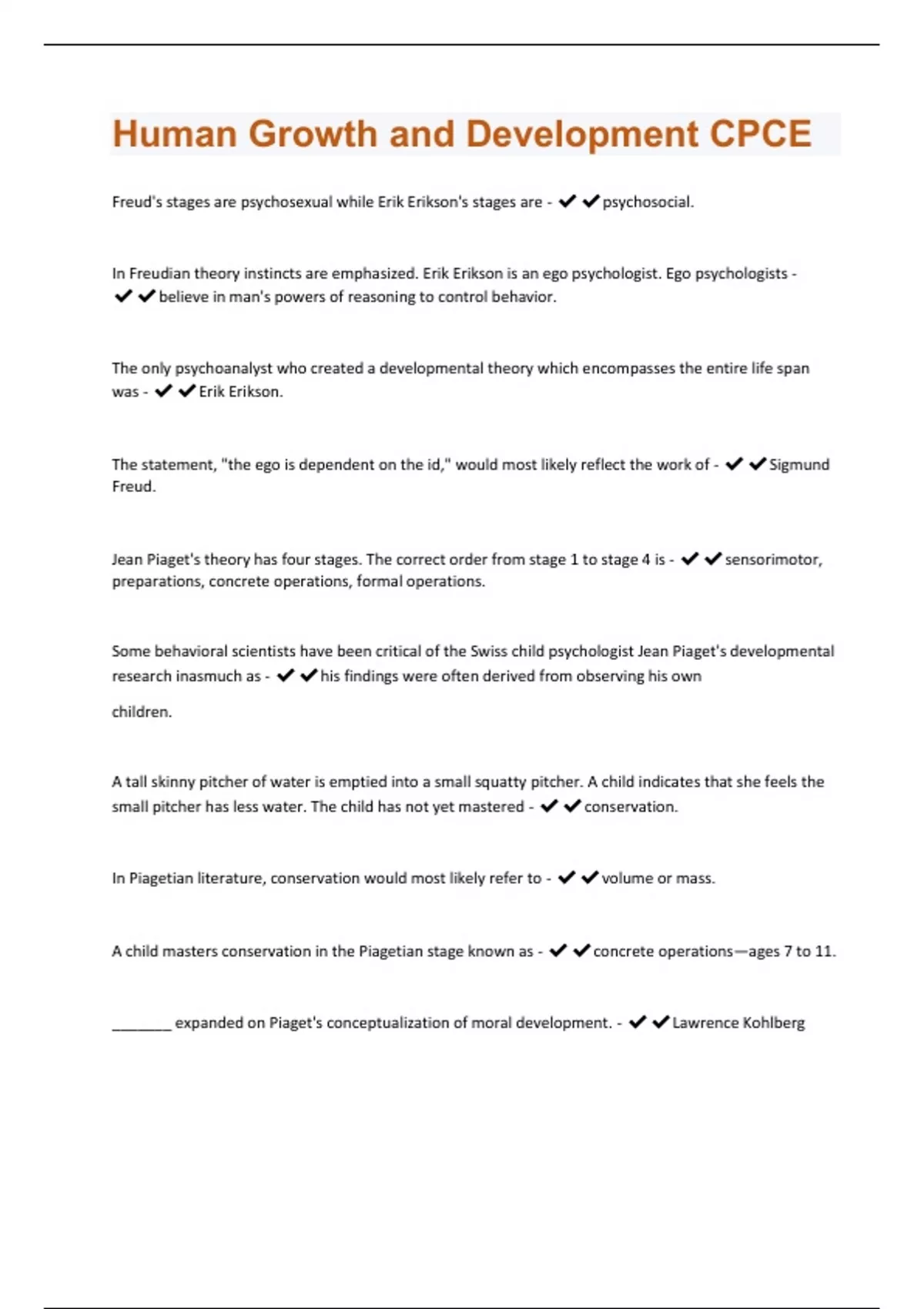 Human Growth and Development CPCE

Freud's stages are psychosexual while Erik Erikson's stages are - ✔✔psychosocial.

In Freudian theory instincts are emphasized. Erik Erikson is an ego psychologist. Ego psychologists - ✔✔believe in man's powers of reasoning to control behavior.

The only psychoanalyst who created a developmental theory which encompasses the entire life span was - ✔✔Erik Erikson.

The statement, "the ego is dependent on the id," would most likely reflect the work of - ✔✔Sigmund Freud.

Jean Piaget's theory has four stages. The correct order from stage 1 to stage 4 is - ✔✔sensorimotor, preparations, concrete operations, formal operations.

Some behavioral scientists have been critical of the Swiss child psychologist Jean Piaget's developmental research inasmuch as - ✔✔his findings were often derived from observing his own children.

A tall skinny pitcher of water is emptied into a small squatty pitcher. A child indicates that she feels the small pitcher has less water. The child has not yet mastered - ✔✔conservation.

In Piagetian literature, conservation would most likely refer to - ✔✔volume or mass.

A child masters conservation in the Piagetian stage known as - ✔✔concrete operations—ages 7 to 11.

________ expanded on Piaget's conceptualization of moral development. - ✔✔Lawrence Kohlberg